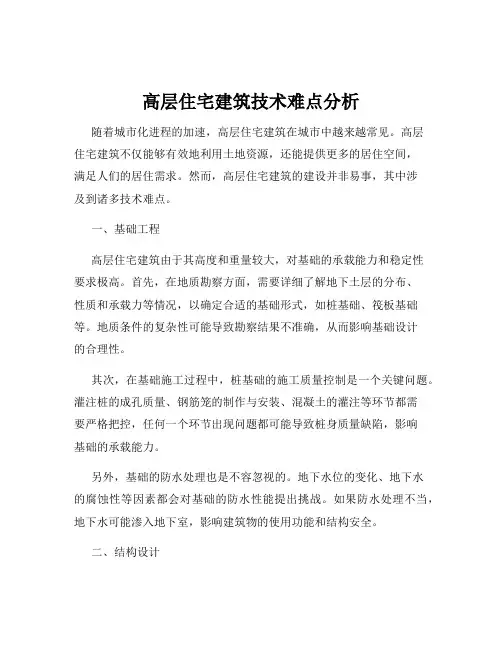 高层住宅建筑技术难点分析

随着城市化进程的加速，高层住宅建筑在城市中越来越常见。高层住宅建筑不仅能够有效地利用土地资源，还能提供更多的居住空间，满足人们的居住需求。然而，高层住宅建筑的建设并非易事，其中涉及到诸多技术难点。

一、基础工程

高层住宅建筑由于其高度和重量较大，对基础的承载能力和稳定性要求极高。首先，在地质勘察方面，需要详细了解地下土层的分布、性质和承载力等情况，以确定合适的基础形式，如桩基础、筏板基础等。地质条件的复杂性可能导致勘察结果不准确，从而影响基础设计的合理性。

其次，在基础施工过程中，桩基础的施工质量控制是一个关键问题。灌注桩的成孔质量、钢筋笼的制作与安装、混凝土的灌注等环节都需要严格把控，任何一个环节出现问题都可能导致桩身质量缺陷，影响基础的承载能力。

另外，基础的防水处理也是不容忽视的。地下水位的变化、地下水的腐蚀性等因素都会对基础的防水性能提出挑战。如果防水处理不当，地下水可能渗入地下室，影响建筑物的使用功能和结构安全。

二、结构设计